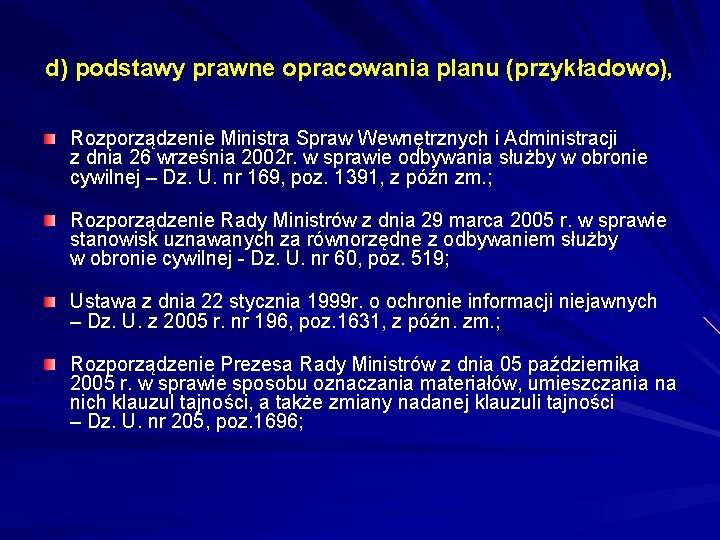 d) podstawy prawne opracowania planu (przykładowo),

Rozporządzenie Ministra Spraw Wewnętrznych i Administracji z dnia 26 września 2002r. w sprawie odbywania służby w obronie cywilnej – Dz. U. nr 169, poz. 1391, z późn zm.;

Rozporządzenie Rady Ministrów z dnia 29 marca 2005 r. w sprawie stanowisk uznawanych za równorzędne z odbywaniem służby w obronie cywilnej - Dz. U. nr 60, poz. 519;

Ustawa z dnia 22 stycznia 1999r. o ochronie informacji niejawnych – Dz. U. z 2005 r. nr 196, poz.1631, z późn. zm.;

Rozporządzenie Prezesa Rady Ministrów z dnia 05 października 2005 r. w sprawie sposobu oznaczania materiałów, umieszczania na nich klauzul tajności, a także zmiany nadanej klauzuli tajności – Dz. U. nr 205, poz.1696;